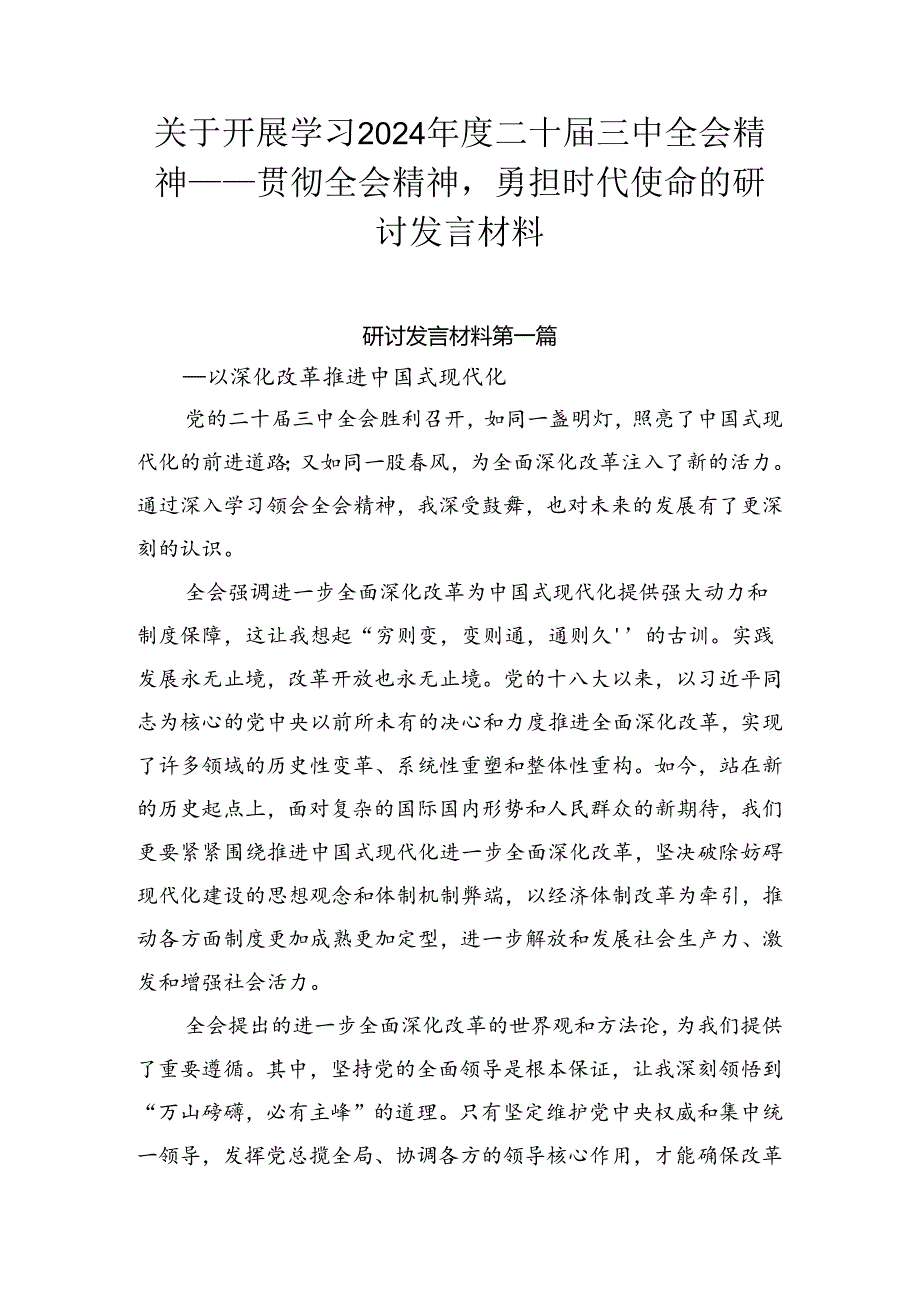 关于开展学习2024年度二十届三中全会精神——贯彻全会精神，勇担时代使命的研讨发言材料

研讨发言材料第一篇

—以深化改革推进中国式现代化

党的二十届三中全会胜利召开，如同一盏明灯，照亮了中国式现代化的前进道路;又如同一股春风，为全面深化改革注入了新的活力。通过深入学习领会全会精神，我深受鼓舞，也对未来的发展有了更深刻的认识。

全会强调进一步全面深化改革为中国式现代化提供强大动力和制度保障，这让我想起“穷则变，变则通，通则久''的古训。实践发展永无止境，改革开放也永无止境。党的十八大以来，以习近平同志为核心的党中央以前所未有的决心和力度推进全面深化改革，实现了许多领域的历史性变革、系统性重塑和整体性重构。如今，站在新的历史起点上，面对复杂的国际国内形势和人民群众的新期待，我们更要紧紧围绕推进中国式现代化进一步全面深化改革，坚决破除妨碍现代化建设的思想观念和体制机制弊端，以经济体制改革为牵引，推动各方面制度更加成熟更加定型，进一步解放和发展社会生产力、激发和增强社会活力。

全会提出的进一步全面深化改革的世界观和方法论，为我们提供了重要遵循。其中，坚持党的全面领导是根本保证，让我深刻领悟到“万山磅礴，必有主峰”的道理。只有坚定维护党中央权威和集中统一领导，发挥党总揽全局、协调各方的领导核心作用，才能确保改革